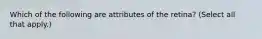 Which of the following are attributes of the retina? (Select all that apply.)